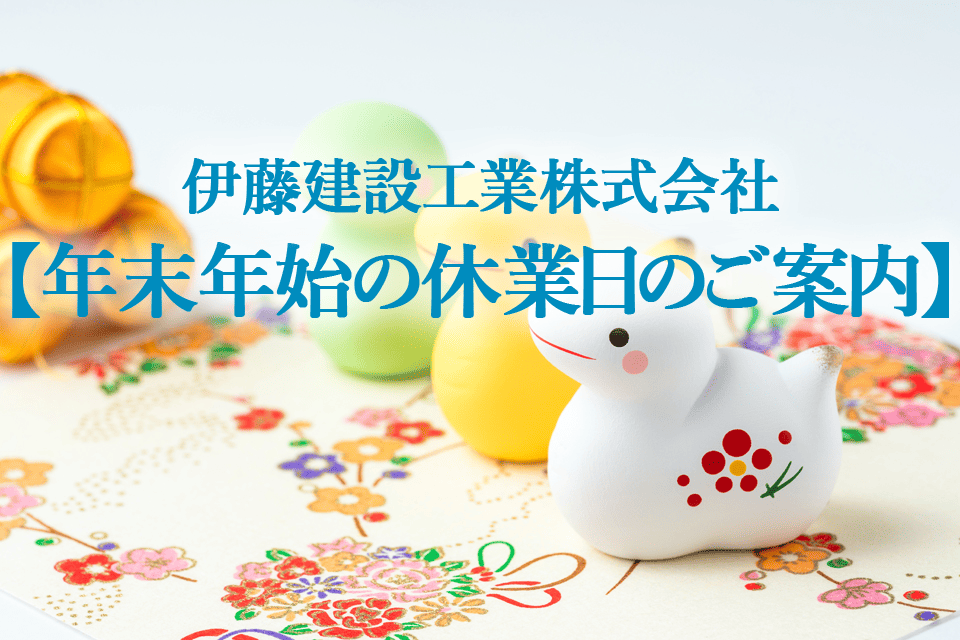 伊藤建設工業株式会社
【年末年始の休業日のご案内】